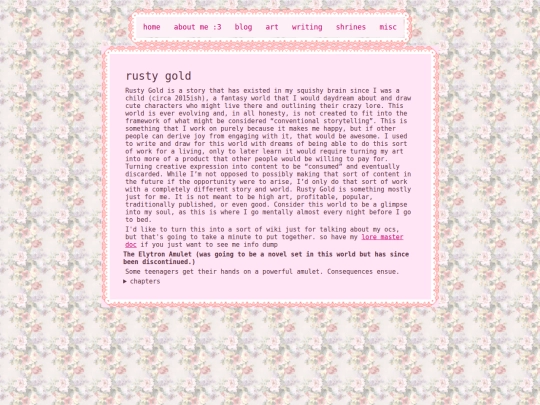 home about me :3 blog art writing shrines misc

rusty gold

Rusty Gold is a story that has existed in my squishy brain since I was a child (circa 2015ish), a fantasy world that I would daydream about and draw cute characters who might live there and outlining their crazy lore. This world is ever evolving and, in all honesty, is not created to fit into the framework of what might be considered "conventional storytelling". This is something that I work on purely because it makes me happy, but if other people can derive joy from engaging with it, that would be awesome. I used to write and draw for this world with dreams of being able to do this sort of work for a living, only to later learn it would require turning my art into more of a product that other people would be willing to pay for. Turning creative expression into content to be "consumed" and eventually discarded. While I'm not opposed to possibly making that sort of content in the future if the opportunity were to arise, I'd only do that sort of work with a completely different story and world. Rusty Gold is something mostly just for me. It is not meant to be high art, profitable, popular, traditionally published, or even good. Consider this world to be a glimpse into my soul, as this is where I go mentally almost every night before I go to bed.

I'd like to turn this into a sort of wiki just for talking about my ocs, but that's going to take a minute to put together. so have my lore master doc if you just want to see me info dump

The Elytron Amulet (was going to be a novel set in this world but has since been discontinued.)

Some teenagers get their hands on a powerful amulet. Consequences ensue.

▶ chapters